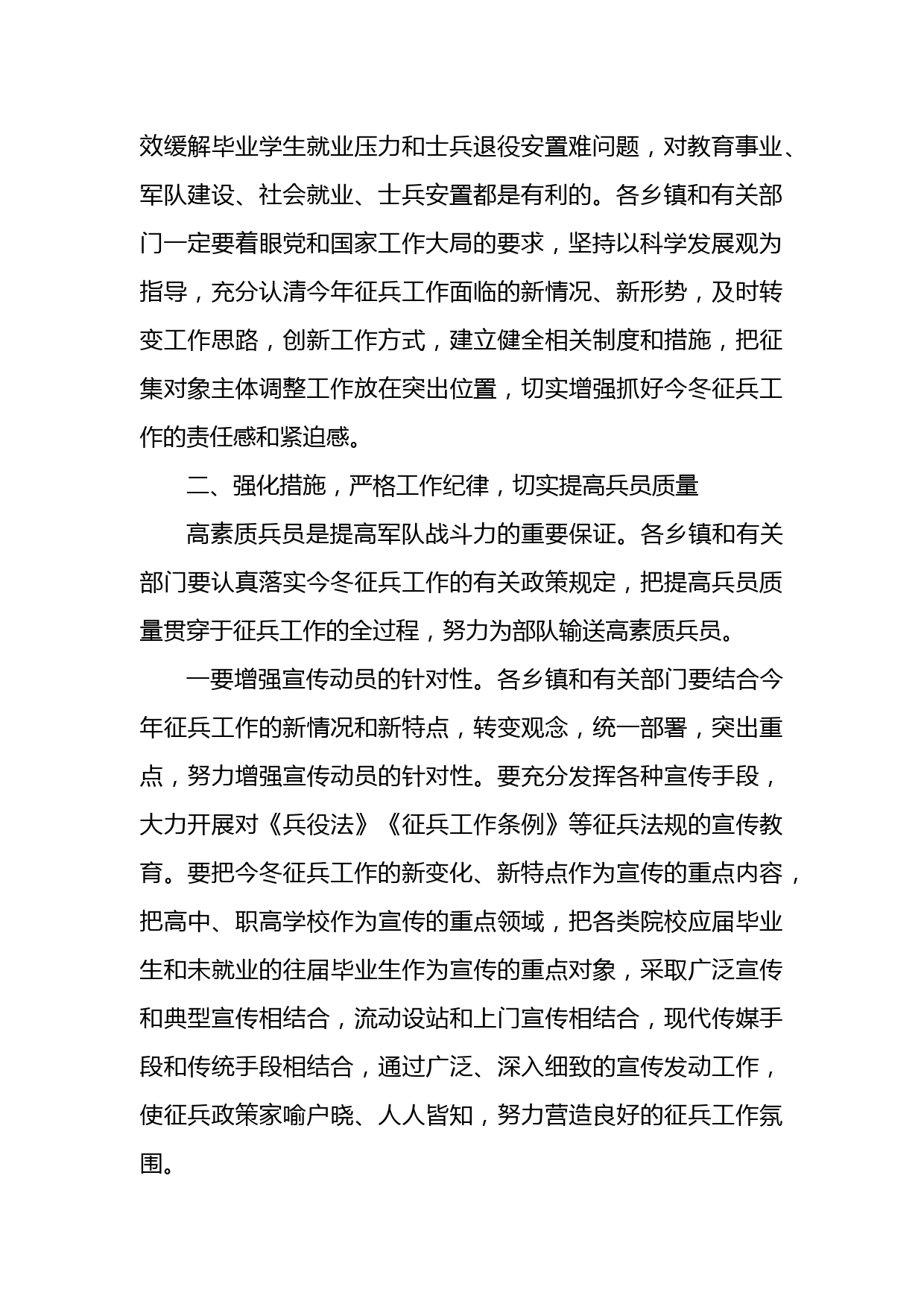 效缓解毕业学生就业压力和士兵退役安置难问题，对教育事业、军队建设、社会就业、士兵安置都是有利的。各乡镇和有关部门一定要着眼党和国家工作大局的要求，坚持以科学发展观为指导，充分认清今年征兵工作面临的新情况、新形势，及时转变工作思路，创新工作方式，建立健全相关制度和措施，把征集对象主体调整工作放在突出位置，切实增强抓好今冬征兵工作的责任感和紧迫感。

二、强化措施，严格工作纪律，切实提高兵员质量

高素质兵员是提高军队战斗力的重要保证。各乡镇和有关部门要认真落实今冬征兵工作的有关政策规定，把提高兵员质量贯穿于征兵工作的全过程，努力为部队输送高素质兵员。

一要增强宣传动员的针对性。各乡镇和有关部门要结合今年征兵工作的新情况和新特点，转变观念，统一部署，突出重点，努力增强宣传动员的针对性。要充分发挥各种宣传手段，大力开展对《兵役法》《征兵工作条例》等征兵法规的宣传教育。要把今冬征兵工作的新变化、新特点作为宣传的重点内容，把高中、职高学校作为宣传的重点领域，把各类院校应届毕业生和未就业的往届毕业生作为宣传的重点对象，采取广泛宣传和典型宣传相结合，流动设站和上门宣传相结合，现代传媒手段和传统手段相结合，通过广泛、深入细致的宣传发动工作，使征兵政策家喻户晓、人人皆知，努力营造良好的征兵工作氛围。